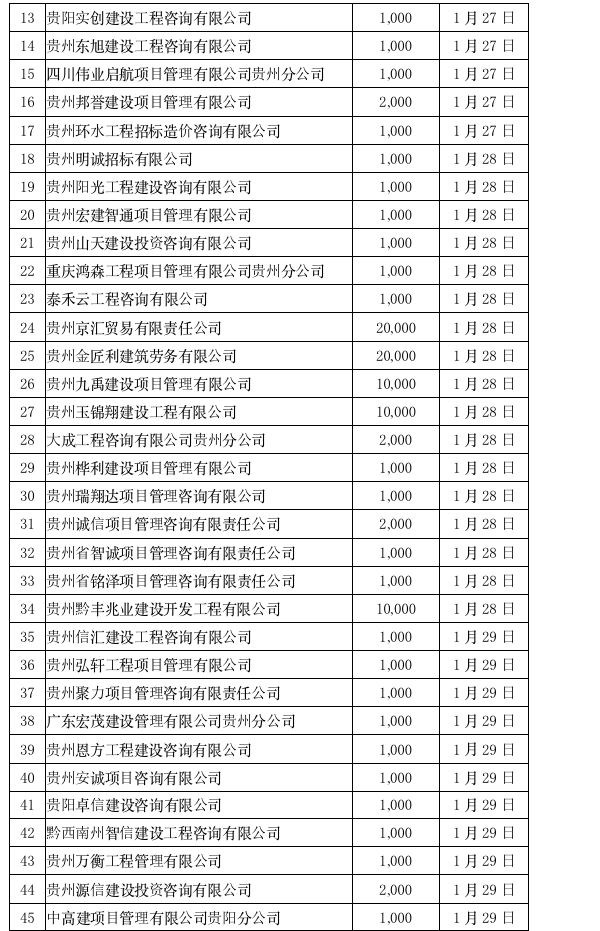 | 13 | 贵阳实创建设工程咨询有限公司 | 1,000 | 1月27日 |
|---|---|---|---|
| 14 | 贵州东旭建设工程咨询有限公司 | 1,000 | 1月27日 |
| 15 | 四川伟业启航项目管理有限公司贵州分公司 | 1,000 | 1月27日 |
| 16 | 贵州邦誉建设项目管理有限公司 | 2,000 | 1月27日 |
| 17 | 贵州环水工程招标造价咨询有限公司 | 1,000 | 1月27日 |
| 18 | 贵州明诚招标有限公司 | 1,000 | 1月28日 |
| 19 | 贵州阳光工程建设咨询有限公司 | 1,000 | 1月28日 |
| 20 | 贵州宏建智通项目管理有限公司 | 1,000 | 1月28日 |
| 21 | 贵州山天建设投资咨询有限公司 | 1,000 | 1月28日 |
| 22 | 重庆鸿森工程项目管理有限公司贵州分公司 | 1,000 | 1月28日 |
| 23 | 泰禾云工程咨询有限公司 | 1,000 | 1月28日 |
| 24 | 贵州京汇贸易有限责任公司 | 20,000 | 1月28日 |
| 25 | 贵州金匠利建筑劳务有限公司 | 20,000 | 1月28日 |
| 26 | 贵州九禹建设项目管理有限公司 | 10,000 | 1月28日 |
| 27 | 贵州玉锦翔建设工程有限公司 | 10,000 | 1月28日 |
| 28 | 大成工程咨询有限公司贵州分公司 | 2,000 | 1月28日 |
| 29 | 贵州桦利建设项目管理有限公司 | 1,000 | 1月28日 |
| 30 | 贵州瑞翔达项目管理咨询有限公司 | 1,000 | 1月28日 |
| 31 | 贵州诚信项目管理咨询有限责任公司 | 2,000 | 1月28日 |
| 32 | 贵州省智诚项目管理咨询有限责任公司 | 1,000 | 1月28日 |
| 33 | 贵州省铭泽项目管理咨询有限责任公司 | 1,000 | 1月28日 |
| 34 | 贵州黔丰兆业建设开发工程有限公司 | 10,000 | 1月28日 |
| 35 | 贵州信汇建设工程咨询有限公司 | 1,000 | 1月29日 |
| 36 | 贵州弘轩工程项目管理有限公司 | 1,000 | 1月29日 |
| 37 | 贵州聚力项目管理咨询有限责任公司 | 1,000 | 1月29日 |
| 38 | 广东宏茂建设管理有限公司贵州分公司 | 1,000 | 1月29日 |
| 39 | 贵州恩方工程建设咨询有限公司 | 1,000 | 1月29日 |
| 40 | 贵州安诚项目咨询有限公司 | 1,000 | 1月29日 |
| 41 | 贵阳卓信建设咨询有限公司 | 1,000 | 1月29日 |
| 42 | 黔西南州智信建设工程咨询有限公司 | 1,000 | 1月29日 |
| 43 | 贵州万衡工程管理有限公司 | 1,000 | 1月29日 |
| 44 | 贵州源信建设投资咨询有限公司 | 2,000 | 1月29日 |
| 45 | 中高建项目管理有限公司贵阳分公司 | 1,000 | 1月29日 |